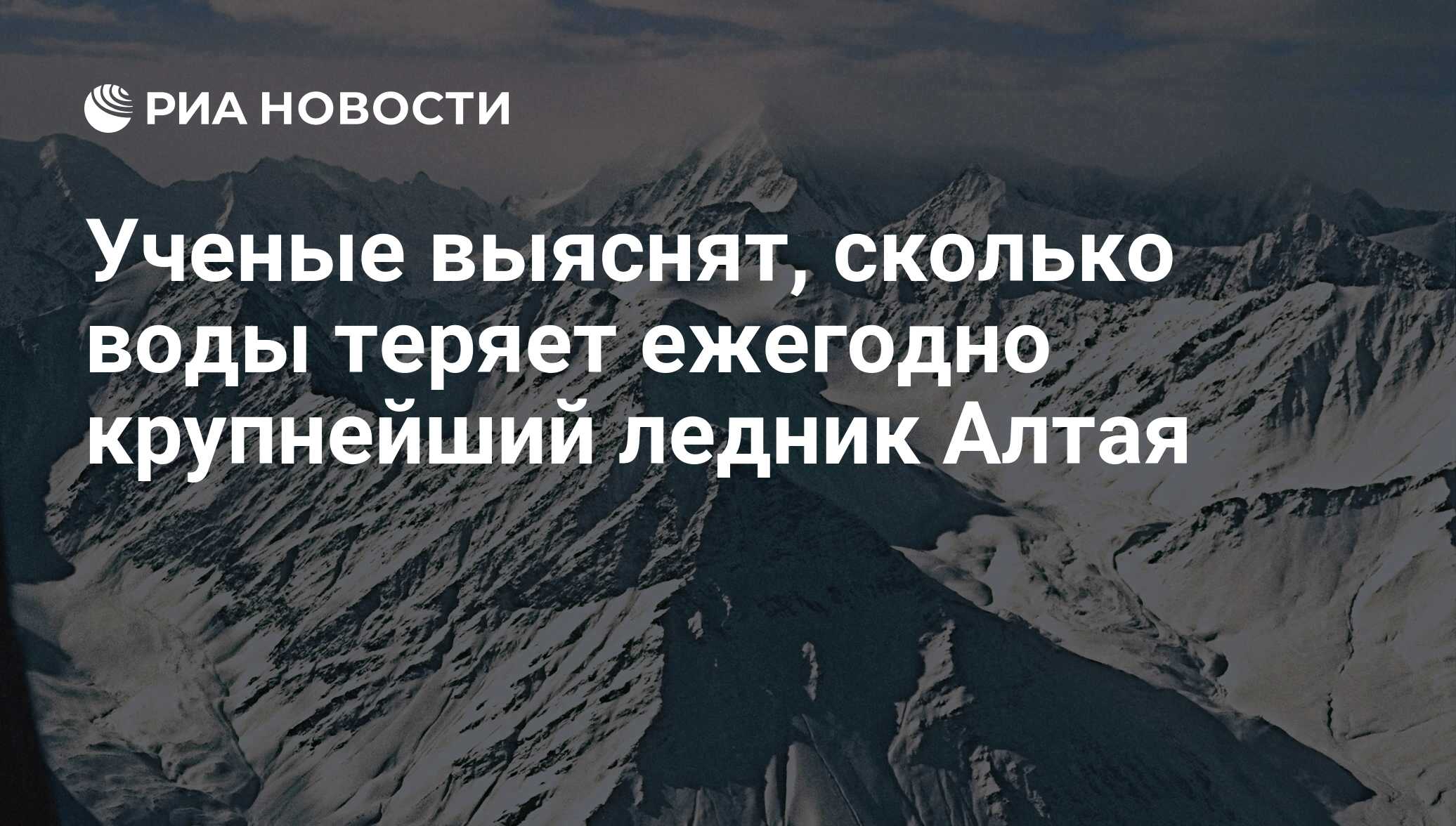 РИА НОВОСТИ

Ученые выяснят, сколько воды теряет ежегодно крупнейший ледник Алтая